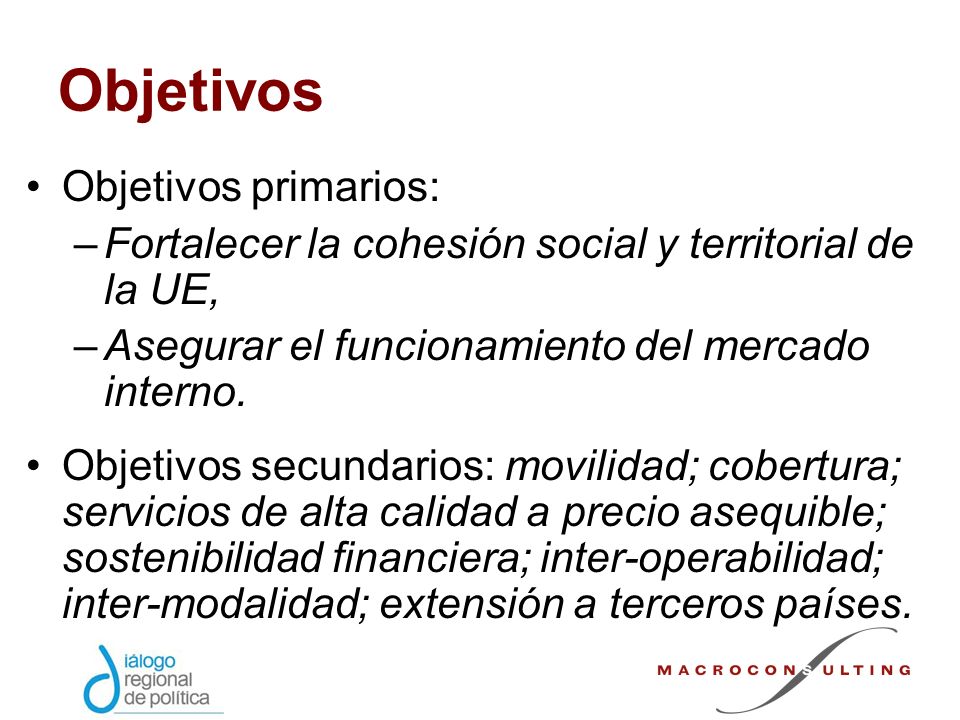 Objetivos

• Objetivos primarios:
– Fortalecer la cohesión social y territorial de la UE,
– Asegurar el funcionamiento del mercado interno.

• Objetivos secundarios: movilidad; cobertura; servicios de alta calidad a precio asequible; sostenibilidad financiera; inter-operabilidad; inter-modalidad; extensión a terceros países.

diálogo regional de política

MACROCONSULTING